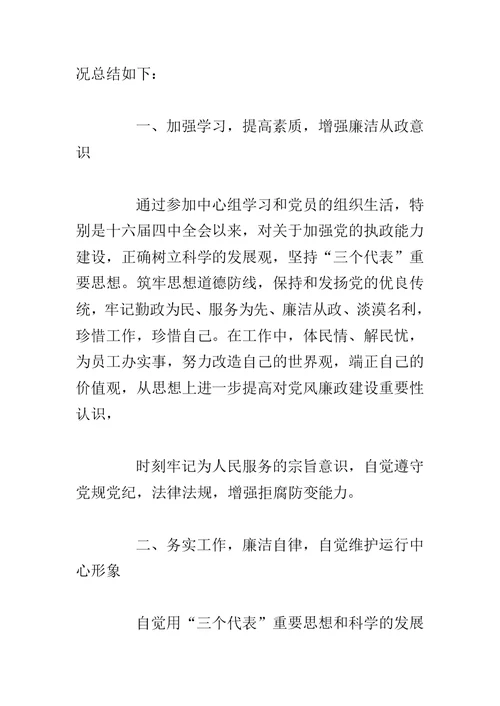 况总结如下：

一、加强学习，提高素质，增强廉洁从政意识

通过参加中心组学习和党员的组织生活，特别是十六届四中全会以来，对关于加强党的执政能力建设，正确树立科学的发展观，坚持“三个代表”重要思想。筑牢思想道德防线，保持和发扬党的优良传统，牢记勤政为民、服务为先、廉洁从政、淡漠名利，珍惜工作，珍惜自己。在工作中，体民情、解民忧，为员工办实事，努力改造自己的世界观，端正自己的价值观，从思想上进一步提高对党风廉政建设重要性认识，

时刻牢记为人民服务的宗旨意识，自觉遵守党规党纪，法律法规，增强拒腐防变能力。

二、务实工作，廉洁自律，自觉维护运行中心形象

自觉用“三个代表”重要思想和科学的发展